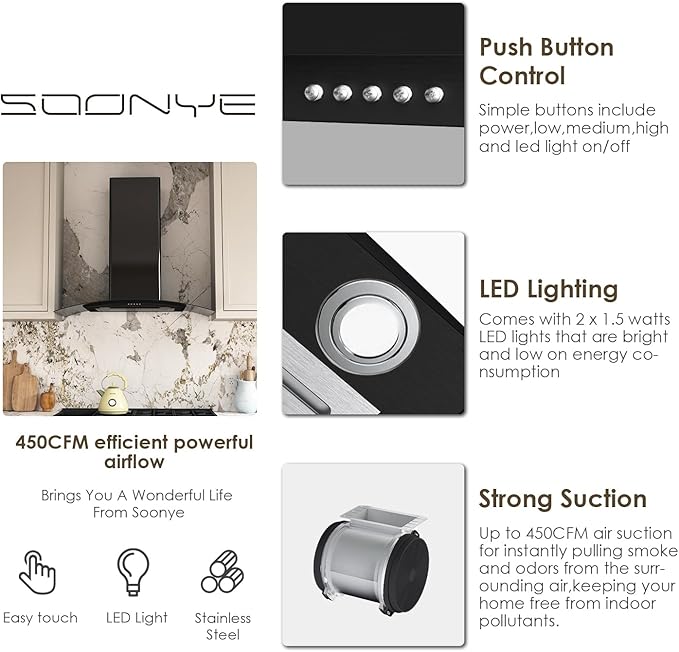 SOONYE

450CFM efficient powerful airflow

Brings You A Wonderful Life From Soonye

Easy touch

LED Light

Stainless Steel

Push Button Control

Simple buttons include power,low,medium,high and led light on/off

LED Lighting

Comes with 2 x 1.5 watts LED lights that are bright and low on energy consumption

Strong Suction

Up to 450CFM air suction for instantly pulling smoke and odors from the surrounding air,keeping your home free from indoor pollutants.